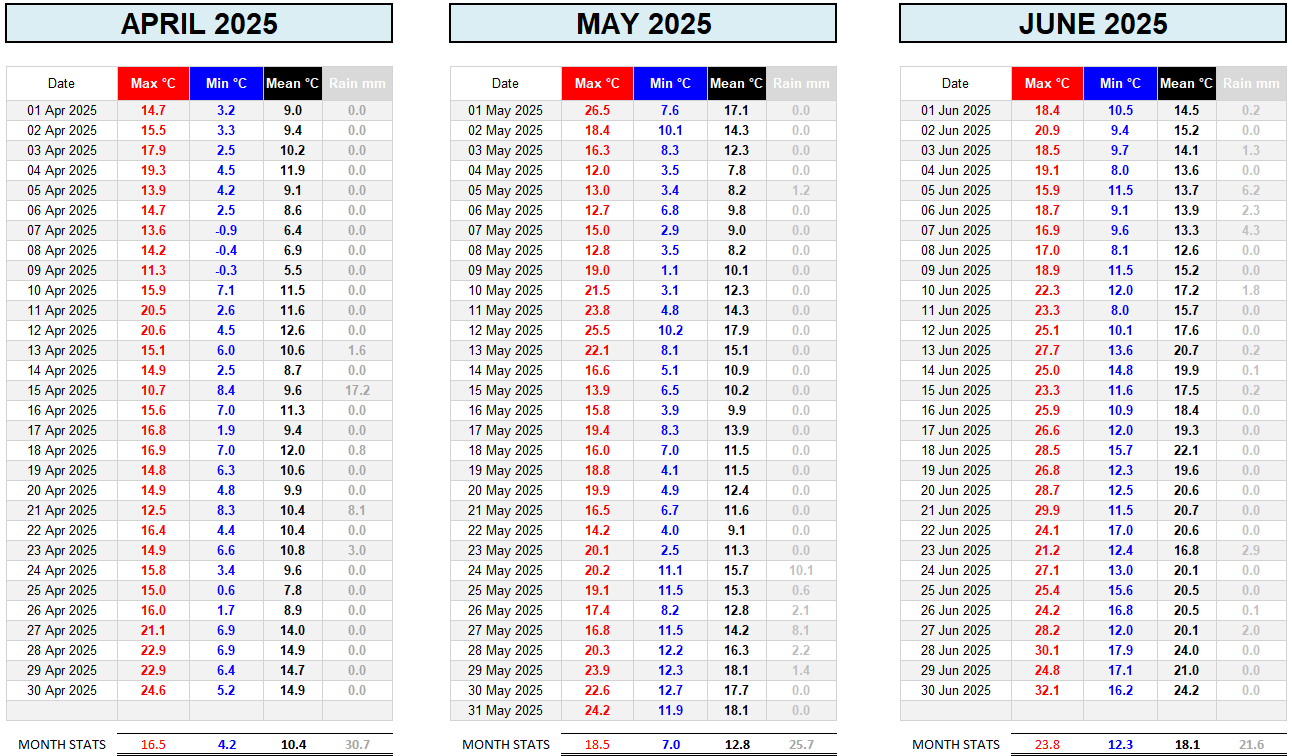 APRIL 2025

| Date | Max °C | Min °C | Mean °C | Rain mm |
|---|---|---|---|---|
| 01 Apr 2025 | 14.7 | 3.2 | 9.0 | 0.0 |
| 02 Apr 2025 | 15.5 | 3.3 | 9.4 | 0.0 |
| 03 Apr 2025 | 17.9 | 2.5 | 10.2 | 0.0 |
| 04 Apr 2025 | 19.3 | 4.5 | 11.9 | 0.0 |
| 05 Apr 2025 | 13.9 | 4.2 | 9.1 | 0.0 |
| 06 Apr 2025 | 14.7 | 2.5 | 8.6 | 0.0 |
| 07 Apr 2025 | 13.6 | -0.9 | 6.4 | 0.0 |
| 08 Apr 2025 | 14.2 | -0.4 | 6.9 | 0.0 |
| 09 Apr 2025 | 11.3 | -0.3 | 5.5 | 0.0 |
| 10 Apr 2025 | 15.9 | 7.1 | 11.5 | 0.0 |
| 11 Apr 2025 | 20.5 | 2.6 | 11.6 | 0.0 |
| 12 Apr 2025 | 20.6 | 4.5 | 12.6 | 0.0 |
| 13 Apr 2025 | 15.1 | 6.0 | 10.6 | 1.6 |
| 14 Apr 2025 | 14.9 | 2.5 | 8.7 | 0.0 |
| 15 Apr 2025 | 10.7 | 8.4 | 9.6 | 17.2 |
| 16 Apr 2025 | 15.6 | 7.0 | 11.3 | 0.0 |
| 17 Apr 2025 | 16.8 | 1.9 | 9.4 | 0.0 |
| 18 Apr 2025 | 16.9 | 7.0 | 12.0 | 0.8 |
| 19 Apr 2025 | 14.8 | 6.3 | 10.6 | 0.0 |
| 20 Apr 2025 | 14.9 | 4.8 | 9.9 | 0.0 |
| 21 Apr 2025 | 12.5 | 8.3 | 10.4 | 8.1 |
| 22 Apr 2025 | 16.4 | 4.4 | 10.4 | 0.0 |
| 23 Apr 2025 | 14.9 | 6.6 | 10.8 | 3.0 |
| 24 Apr 2025 | 15.8 | 3.4 | 9.6 | 0.0 |
| 25 Apr 2025 | 15.0 | 0.6 | 7.8 | 0.0 |
| 26 Apr 2025 | 16.0 | 1.7 | 8.9 | 0.0 |
| 27 Apr 2025 | 21.1 | 6.9 | 14.0 | 0.0 |
| 28 Apr 2025 | 22.9 | 6.9 | 14.9 | 0.0 |
| 29 Apr 2025 | 22.9 | 6.4 | 14.7 | 0.0 |
| 30 Apr 2025 | 24.6 | 5.2 | 14.9 | 0.0 |
| MONTH STATS | 16.5 | 4.2 | 10.4 | 30.7 |

MAY 2025

| Date | Max °C | Min °C | Mean °C | Rain mm |
|---|---|---|---|---|
| 01 May 2025 | 26.5 | 7.6 | 17.1 | 0.0 |
| 02 May 2025 | 18.4 | 10.1 | 14.3 | 0.0 |
| 03 May 2025 | 16.3 | 8.3 | 12.3 | 0.0 |
| 04 May 2025 | 12.0 | 3.5 | 7.8 | 0.0 |
| 05 May 2025 | 13.0 | 3.4 | 8.2 | 1.2 |
| 06 May 2025 | 12.7 | 6.8 | 9.8 | 0.0 |
| 07 May 2025 | 15.0 | 2.9 | 9.0 | 0.0 |
| 08 May 2025 | 12.8 | 3.5 | 8.2 | 0.0 |
| 09 May 2025 | 19.0 | 1.1 | 10.1 | 0.0 |
| 10 May 2025 | 21.5 | 3.1 | 12.3 | 0.0 |
| 11 May 2025 | 23.8 | 4.8 | 14.3 | 0.0 |
| 12 May 2025 | 25.5 | 10.2 | 17.9 | 0.0 |
| 13 May 2025 | 22.1 | 8.1 | 15.1 | 0.0 |
| 14 May 2025 | 16.6 | 5.1 | 10.9 | 0.0 |
| 15 May 2025 | 13.9 | 6.5 | 10.2 | 0.0 |
| 16 May 2025 | 15.8 | 3.9 | 9.9 | 0.0 |
| 17 May 2025 | 19.4 | 8.3 | 13.9 | 0.0 |
| 18 May 2025 | 16.0 | 7.0 | 11.5 | 0.0 |
| 19 May 2025 | 18.8 | 4.1 | 11.5 | 0.0 |
| 20 May 2025 | 19.9 | 4.9 | 12.4 | 0.0 |
| 21 May 2025 | 16.5 | 6.7 | 11.6 | 0.0 |
| 22 May 2025 | 14.2 | 4.0 | 9.1 | 0.0 |
| 23 May 2025 | 20.1 | 2.5 | 11.3 | 0.0 |
| 24 May 2025 | 20.2 | 11.1 | 15.7 | 10.1 |
| 25 May 2025 | 19.1 | 11.5 | 15.3 | 0.6 |
| 26 May 2025 | 17.4 | 8.2 | 12.8 | 2.1 |
| 27 May 2025 | 16.8 | 11.5 | 14.2 | 8.1 |
| 28 May 2025 | 20.3 | 12.2 | 16.3 | 2.2 |
| 29 May 2025 | 23.9 | 12.3 | 18.1 | 1.4 |
| 30 May 2025 | 22.6 | 12.7 | 17.7 | 0.0 |
| 31 May 2025 | 24.2 | 11.9 | 18.1 | 0.0 |
| MONTH STATS | 18.5 | 7.0 | 12.8 | 25.7 |

JUNE 2025

| Date | Max °C | Min °C | Mean °C | Rain mm |
|---|---|---|---|---|
| 01 Jun 2025 | 18.4 | 10.5 | 14.5 | 0.2 |
| 02 Jun 2025 | 20.9 | 9.4 | 15.2 | 0.0 |
| 03 Jun 2025 | 18.5 | 9.7 | 14.1 | 1.3 |
| 04 Jun 2025 | 19.1 | 8.0 | 13.6 | 0.0 |
| 05 Jun 2025 | 15.9 | 11.5 | 13.7 | 6.2 |
| 06 Jun 2025 | 18.7 | 9.1 | 13.9 | 2.3 |
| 07 Jun 2025 | 16.9 | 9.6 | 13.3 | 4.3 |
| 08 Jun 2025 | 17.0 | 8.1 | 12.6 | 0.0 |
| 09 Jun 2025 | 18.9 | 11.5 | 15.2 | 0.0 |
| 10 Jun 2025 | 22.3 | 12.0 | 17.2 | 1.8 |
| 11 Jun 2025 | 23.3 | 8.0 | 15.7 | 0.0 |
| 12 Jun 2025 | 25.1 | 10.1 | 17.6 | 0.0 |
| 13 Jun 2025 | 27.7 | 13.6 | 20.7 | 0.2 |
| 14 Jun 2025 | 25.0 | 14.8 | 19.9 | 0.1 |
| 15 Jun 2025 | 23.3 | 11.6 | 17.5 | 0.2 |
| 16 Jun 2025 | 25.9 | 10.9 | 18.4 | 0.0 |
| 17 Jun 2025 | 26.6 | 12.0 | 19.3 | 0.0 |
| 18 Jun 2025 | 28.5 | 15.7 | 22.1 | 0.0 |
| 19 Jun 2025 | 26.8 | 12.3 | 19.6 | 0.0 |
| 20 Jun 2025 | 28.7 | 12.5 | 20.6 | 0.0 |
| 21 Jun 2025 | 29.9 | 11.5 | 20.7 | 0.0 |
| 22 Jun 2025 | 24.1 | 17.0 | 20.6 | 0.0 |
| 23 Jun 2025 | 21.2 | 12.4 | 16.8 | 2.9 |
| 24 Jun 2025 | 27.1 | 13.0 | 20.1 | 0.0 |
| 25 Jun 2025 | 25.4 | 15.6 | 20.5 | 0.0 |
| 26 Jun 2025 | 24.2 | 16.8 | 20.5 | 0.1 |
| 27 Jun 2025 | 28.2 | 12.0 | 20.1 | 2.0 |
| 28 Jun 2025 | 30.1 | 17.9 | 24.0 | 0.0 |
| 29 Jun 2025 | 24.8 | 17.1 | 21.0 | 0.0 |
| 30 Jun 2025 | 32.1 | 16.2 | 24.2 | 0.0 |
| MONTH STATS | 23.8 | 12.3 | 18.1 | 21.6 |